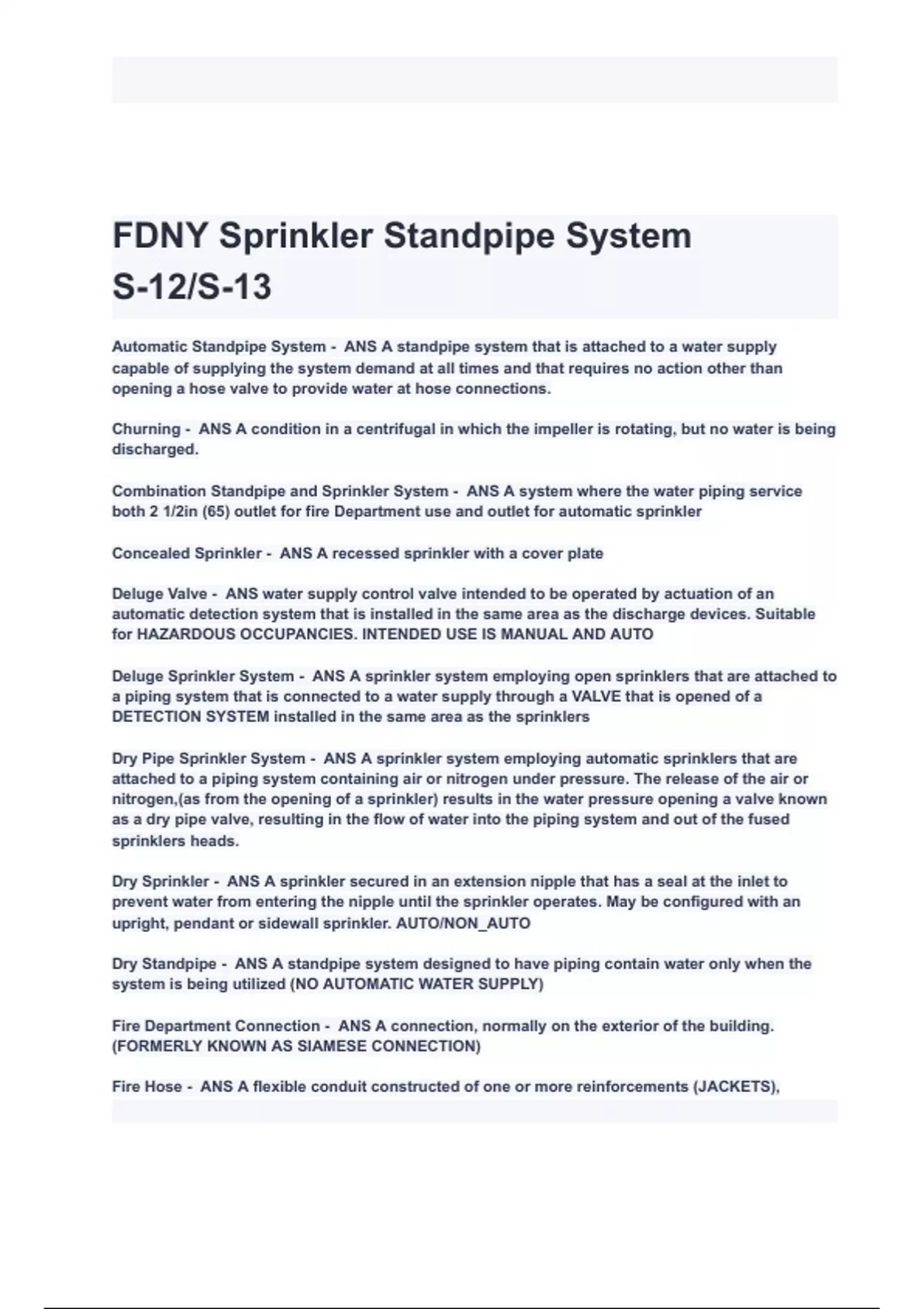 FDNY Sprinkler Standpipe System S-12/S-13

Automatic Standpipe System - ANS A standpipe system that is attached to a water supply capable of supplying the system demand at all times and that requires no action other than opening a hose valve to provide water at hose connections.

Churning - ANS A condition in a centrifugal in which the impeller is rotating, but no water is being discharged.

Combination Standpipe and Sprinkler System - ANS A system where the water piping service both 2 1/2in (65) outlet for fire Department use and outlet for automatic sprinkler

Concealed Sprinkler - ANS A recessed sprinkler with a cover plate

Deluge Valve - ANS water supply control valve intended to be operated by actuation of an automatic detection system that is installed in the same area as the discharge devices. Suitable for HAZARDOUS OCCUPANCIES. INTENDED USE IS MANUAL AND AUTO

Deluge Sprinkler System - ANS A sprinkler system employing open sprinklers that are attached to a piping system that is connected to a water supply through a VALVE that is opened of a DETECTION SYSTEM installed in the same area as the sprinklers

Dry Pipe Sprinkler System - ANS A sprinkler system employing automatic sprinklers that are attached to a piping system containing air or nitrogen under pressure. The release of the air or nitrogen,(as from the opening of a sprinkler) results in the water pressure opening a valve known as a dry pipe valve, resulting in the flow of water into the piping system and out of the fused sprinklers heads.

Dry Sprinkler - ANS A sprinkler secured in an extension nipple that has a seal at the inlet to prevent water from entering the nipple until the sprinkler operates. May be configured with an upright, pendant or sidewall sprinkler. AUTO/NON_AUTO

Dry Standpipe - ANS A standpipe system designed to have piping contain water only when the system is being utilized (NO AUTOMATIC WATER SUPPLY)

Fire Department Connection - ANS A connection, normally on the exterior of the building. (FORMERLY KNOWN AS SIAMESE CONNECTION)

Fire Hose - ANS A flexible conduit constructed of one or more reinforcements (JACKETS),